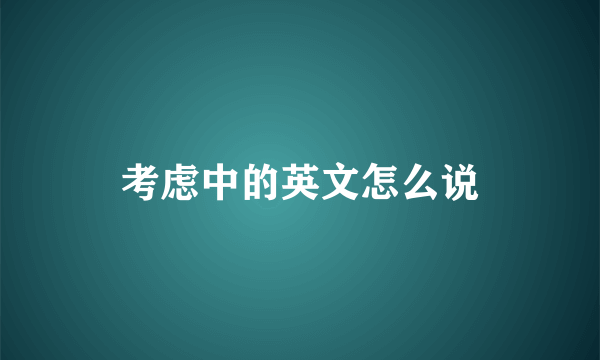 考虑中的英文怎么说